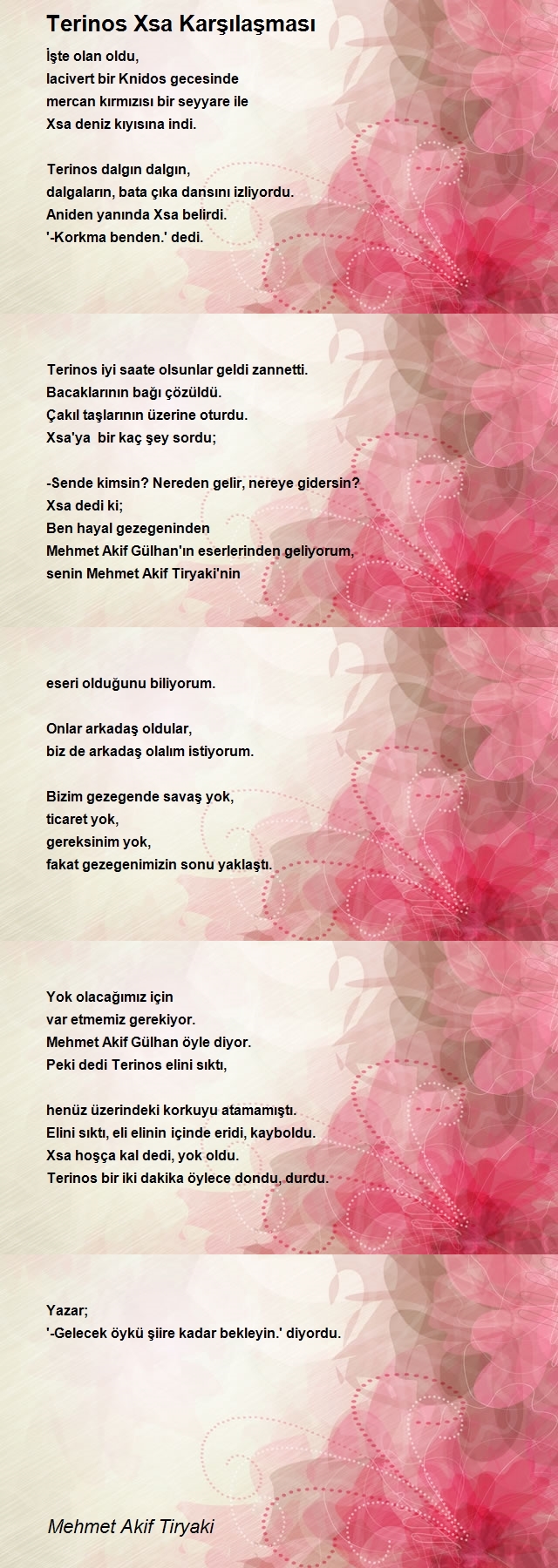 Terinos Xsa Karşılaşması

İşte olan oldu,
lacivert bir Knidos gecesinde
mercan kırmızısı bir seyyare ile
Xsa deniz kıyısına indi.

Terinos dalgın dalgın,
dalgaların, bata çıka dansını izliyordu.
Aniden yanında Xsa belirdi.
'-Korkma benden.' dedi.

Terinos iyi saate olsunlar geldi zannetti.
Bacaklarının bağı çözüldü.
Çakıl taşlarının üzerine oturdu.
Xsa'ya bir kaç şey sordu;

-Sende kimsin? Nereden gelir, nereye gidersin?
Xsa dedi ki;
Ben hayal gezegeninden
Mehmet Akif Gülhan'ın eserlerinden geliyorum,
senin Mehmet Akif Tiryaki'nin

eseri olduğunu biliyorum.

Onlar arkadaş oldular,
biz de arkadaş olalım istiyorum.

Bizim gezegende savaş yok,
ticaret yok,
gereksinim yok,
fakat gezegenimizin sonu yaklaştı.

Yok olacağımız için
var etmemiz gerekiyor.
Mehmet Akif Gülhan öyle diyor.
Peki dedi Terinos elini sıktı,

henüz üzerindeki korkuyu atamamıştı.
Elini sıktı, eli elinin içinde eridi, kayboldu.
Xsa hoşça kal dedi, yok oldu.
Terinos bir iki dakika öylece dondu, durdu.

Yazar;
'-Gelecek öykü şiire kadar bekleyin.' diyordu.

Mehmet Akif Tiryaki